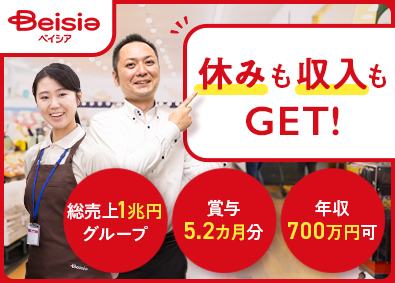 Beisia
ベイシア

休みも収入も
GET!

総売上1兆円
グループ

賞与
5.2カ月分

年収
700万円可

Beisia